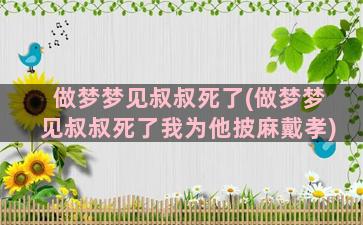 做梦梦见叔叔死了(做梦梦见叔叔死了我为他披麻戴孝)